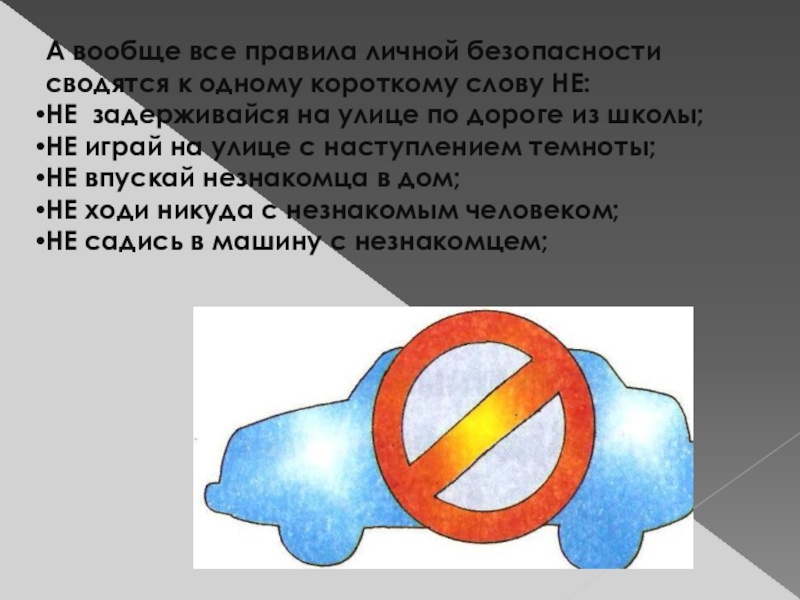 А вообще все правила личной безопасности сводятся к одному короткому слову НЕ:

• НЕ задерживайся на улице по дороге из школы;
• НЕ играй на улице с наступлением темноты;
• НЕ впускай незнакомца в дом;
• НЕ ходи никуда с незнакомым человеком;
• НЕ садись в машину с незнакомцем;